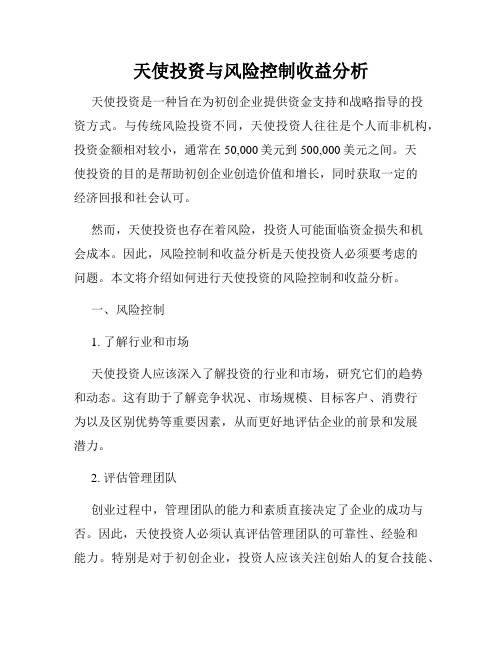 天使投资与风险控制收益分析

天使投资是一种旨在为初创企业提供资金支持和战略指导的投资方式。与传统风险投资不同，天使投资人往往是个人而非机构，投资金额相对较小，通常在 50,000 美元到 500,000 美元之间。天使投资的目的是帮助初创企业创造价值和增长，同时获取一定的经济回报和社会认可。

然而，天使投资也存在着风险，投资人可能面临资金损失和机会成本。因此，风险控制和收益分析是天使投资人必须要考虑的问题。本文将介绍如何进行天使投资的风险控制和收益分析。

一、风险控制

1. 了解行业和市场

天使投资人应该深入了解投资的行业和市场，研究它们的趋势和动态。这有助于了解竞争状况、市场规模、目标客户、消费行为以及区别优势等重要因素，从而更好地评估企业的前景和发展潜力。

2. 评估管理团队

创业过程中，管理团队的能力和素质直接决定了企业的成功与否。因此，天使投资人必须认真评估管理团队的可靠性、经验和能力。特别是对于初创企业，投资人应该关注创始人的复合技能、